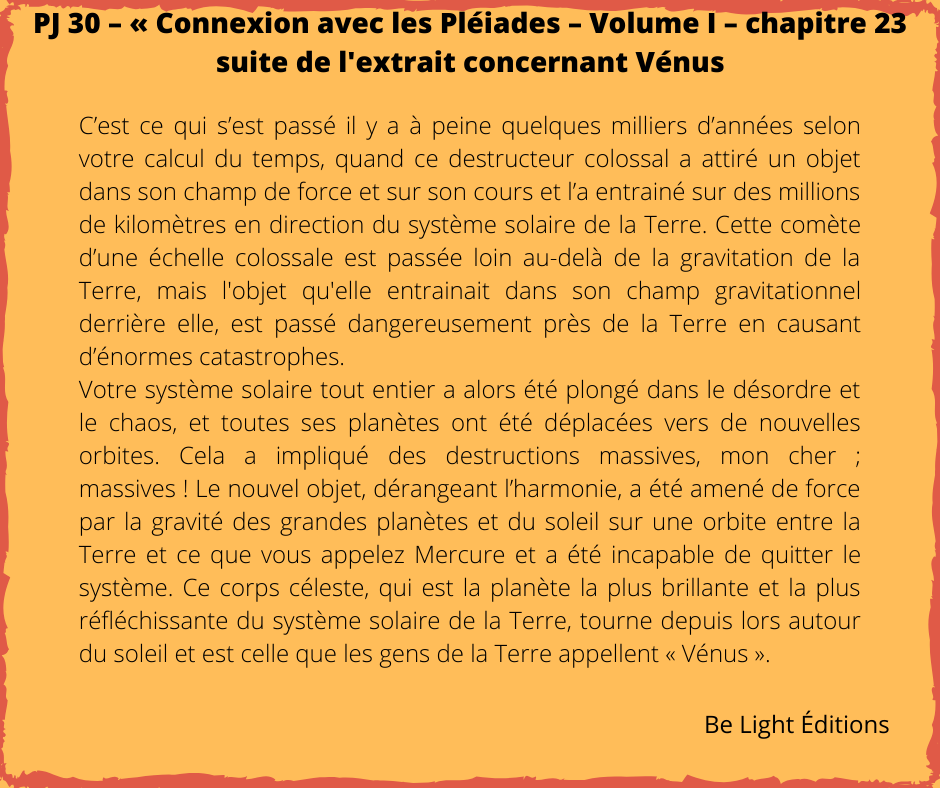 PJ 30 – « Connexion avec les Pléiades – Volume I – chapitre 23 suite de l'extrait concernant Vénus

C'est ce qui s'est passé il y a à peine quelques milliers d'années selon votre calcul du temps, quand ce destructeur colossal a attiré un objet dans son champ de force et sur son cours et l'a entrainé sur des millions de kilomètres en direction du système solaire de la Terre. Cette comète d'une échelle colossale est passée loin au-delà de la gravitation de la Terre, mais l'objet qu'elle entrainait dans son champ gravitationnel derrière elle, est passé dangereusement près de la Terre en causant d'énormes catastrophes.
Votre système solaire tout entier a alors été plongé dans le désordre et le chaos, et toutes ses planètes ont été déplacées vers de nouvelles orbites. Cela a impliqué des destructions massives, mon cher ; massives ! Le nouvel objet, dérangeant l'harmonie, a été amené de force par la gravité des grandes planètes et du soleil sur une orbite entre la Terre et ce que vous appelez Mercure et a été incapable de quitter le système. Ce corps céleste, qui est la planète la plus brillante et la plus réfléchissante du système solaire de la Terre, tourne depuis lors autour du soleil et est celle que les gens de la Terre appellent « Vénus ».

Be Light Éditions